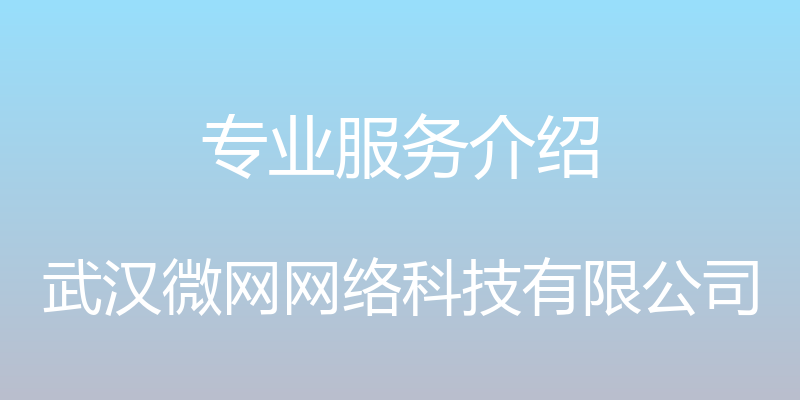 专业服务介绍

武汉微网网络科技有限公司